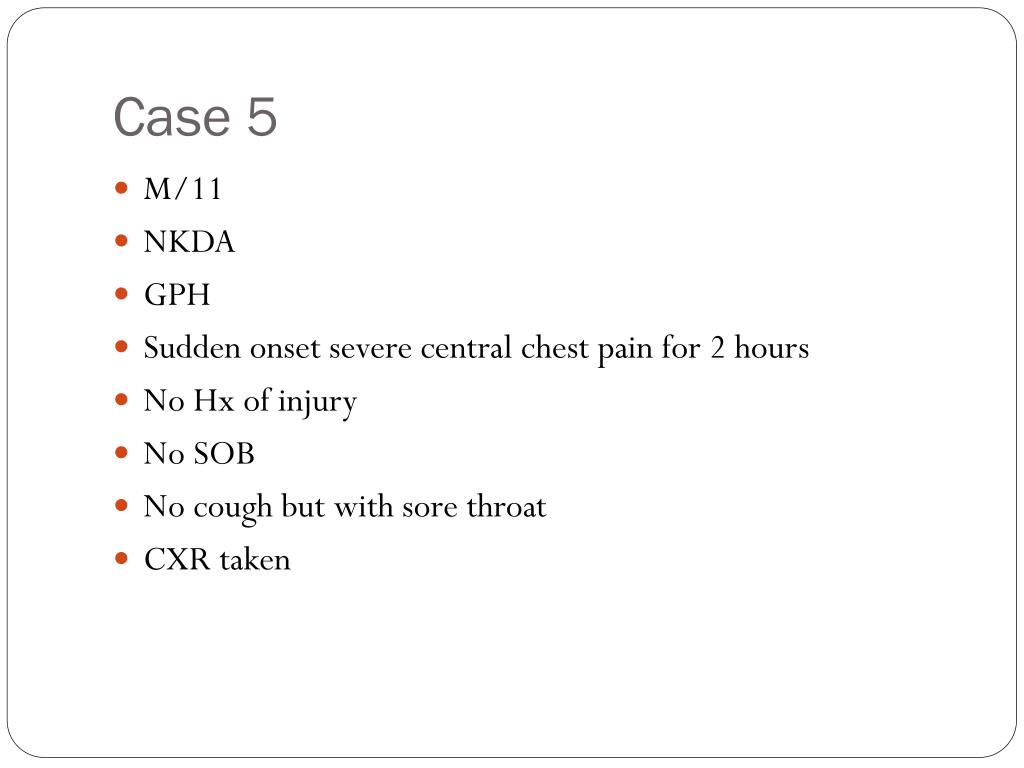 Case 5

- M/11
- NKDA
- GPH
- Sudden onset severe central chest pain for 2 hours
- No Hx of injury
- No SOB
- No cough but with sore throat
- CXR taken